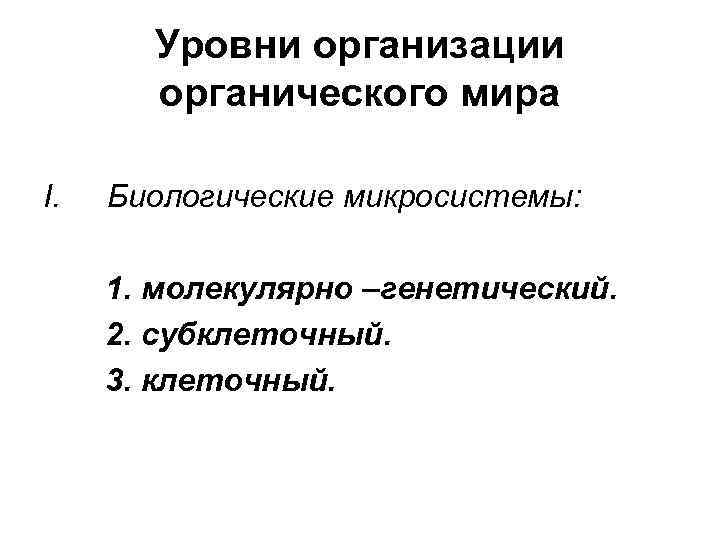 Уровни организации
органического мира

I. Биологические микросистемы:

1. молекулярно –генетический.
2. субклеточный.
3. клеточный.